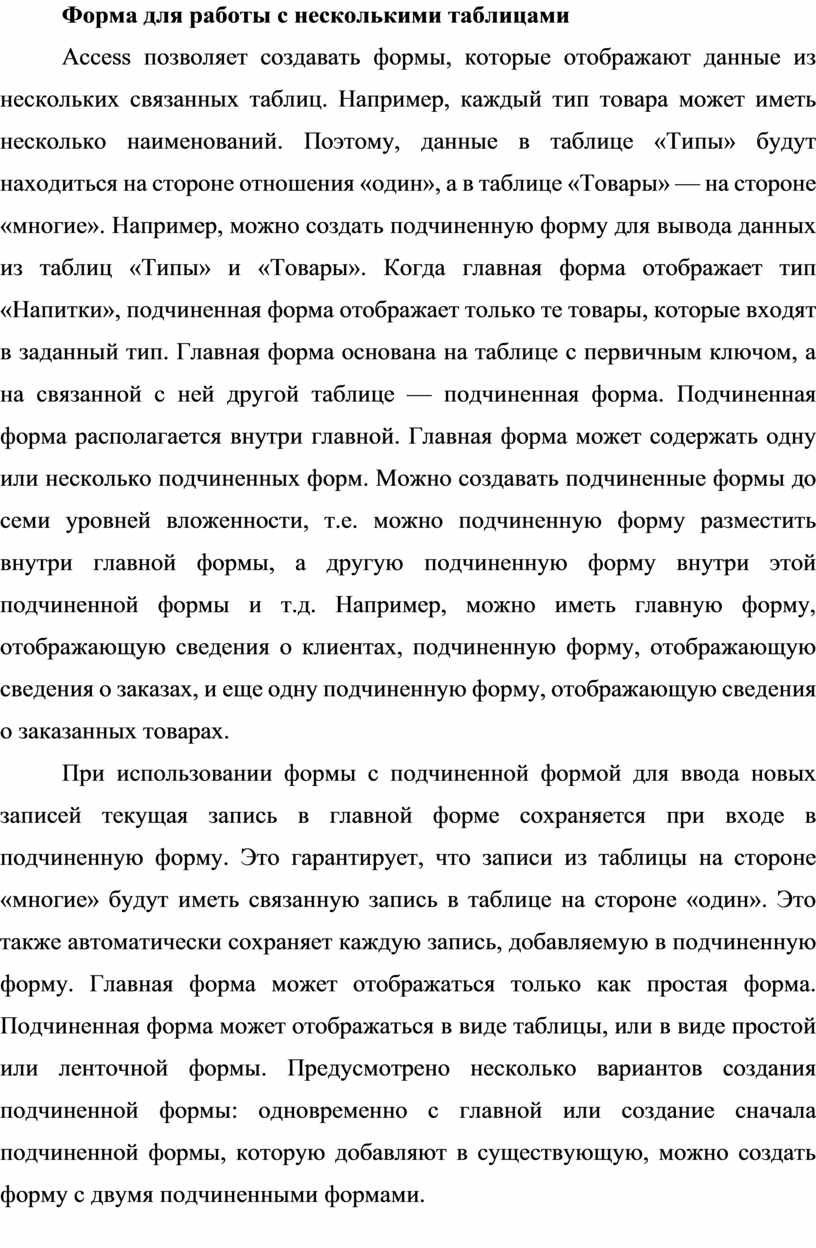 Форма для работы с несколькими таблицами

Access позволяет создавать формы, которые отображают данные из нескольких связанных таблиц. Например, каждый тип товара может иметь несколько наименований. Поэтому, данные в таблице «Типы» будут находиться на стороне отношения «один», а в таблице «Товары» — на стороне «многие». Например, можно создать подчиненную форму для вывода данных из таблиц «Типы» и «Товары». Когда главная форма отображает тип «Напитки», подчиненная форма отображает только те товары, которые входят в заданный тип. Главная форма основана на таблице с первичным ключом, а на связанной с ней другой таблице — подчиненная форма. Подчиненная форма располагается внутри главной. Главная форма может содержать одну или несколько подчиненных форм. Можно создавать подчиненные формы до семи уровней вложенности, т.е. можно подчиненную форму разместить внутри главной формы, а другую подчиненную форму внутри этой подчиненной формы и т.д. Например, можно иметь главную форму, отображающую сведения о клиентах, подчиненную форму, отображающую сведения о заказах, и еще одну подчиненную форму, отображающую сведения о заказанных товарах.

При использовании формы с подчиненной формой для ввода новых записей текущая запись в главной форме сохраняется при входе в подчиненную форму. Это гарантирует, что записи из таблицы на стороне «многие» будут иметь связанную запись в таблице на стороне «один». Это также автоматически сохраняет каждую запись, добавляемую в подчиненную форму. Главная форма может отображаться только как простая форма. Подчиненная форма может отображаться в виде таблицы, или в виде простой или ленточной формы. Предусмотрено несколько вариантов создания подчиненной формы: одновременно с главной или создание сначала подчиненной формы, которую добавляют в существующую, можно создать форму с двумя подчиненными формами.